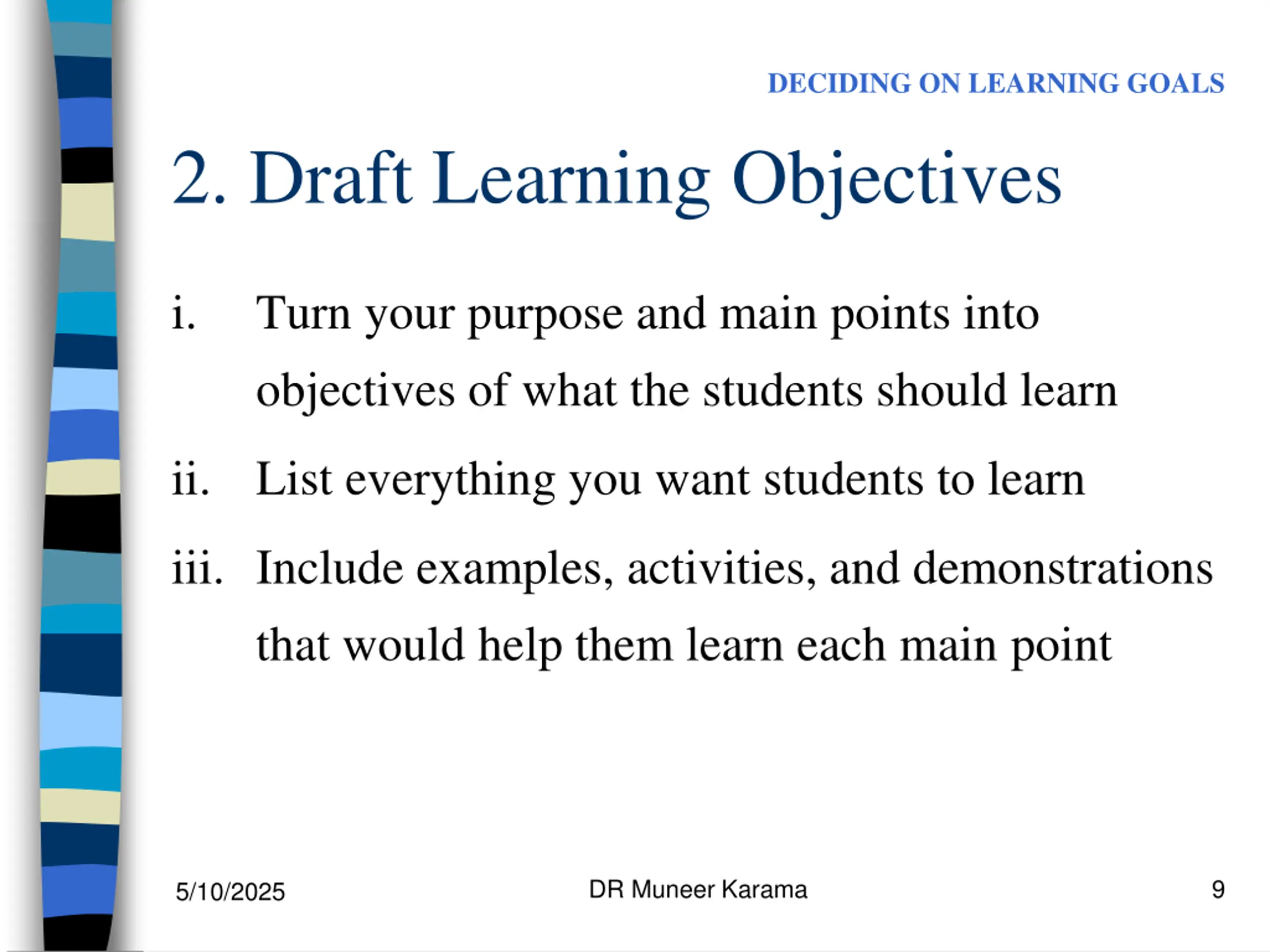 DECIDING ON LEARNING GOALS

2. Draft Learning Objectives

i. Turn your purpose and main points into objectives of what the students should learn

ii. List everything you want students to learn

iii. Include examples, activities, and demonstrations that would help them learn each main point

5/10/2025

DR Muneer Karama

9